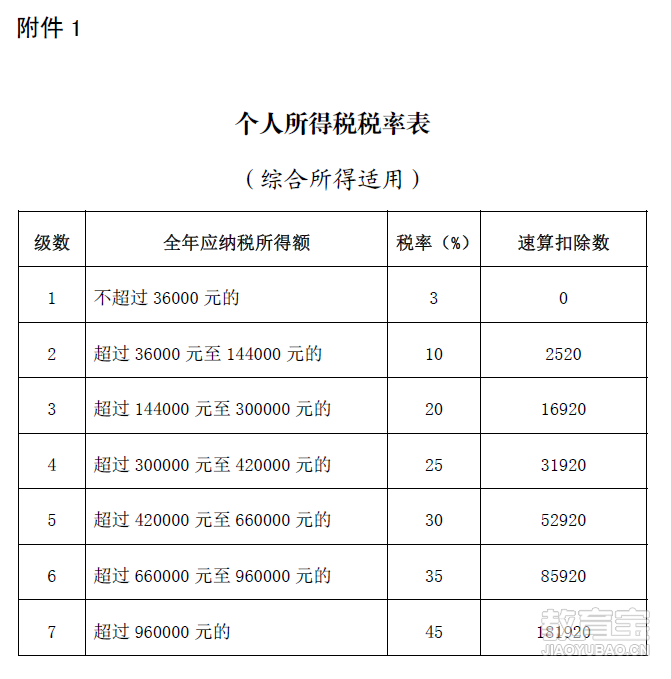 附件 1

个人所得税税率表

（综合所得适用）

| 级数 | 全年应纳税所得额 | 税率（%） | 速算扣除数 |
|---|---|---|---|
| 1 | 不超过 36000 元的 | 3 | 0 |
| 2 | 超过 36000 元至 144000 元的 | 10 | 2520 |
| 3 | 超过 144000 元至 300000 元的 | 20 | 16920 |
| 4 | 超过 300000 元至 420000 元的 | 25 | 31920 |
| 5 | 超过 420000 元至 660000 元的 | 30 | 52920 |
| 6 | 超过 660000 元至 960000 元的 | 35 | 85920 |
| 7 | 超过 960000 元的 | 45 | 181920 |

教育宝
JIAOYUBAO.CN